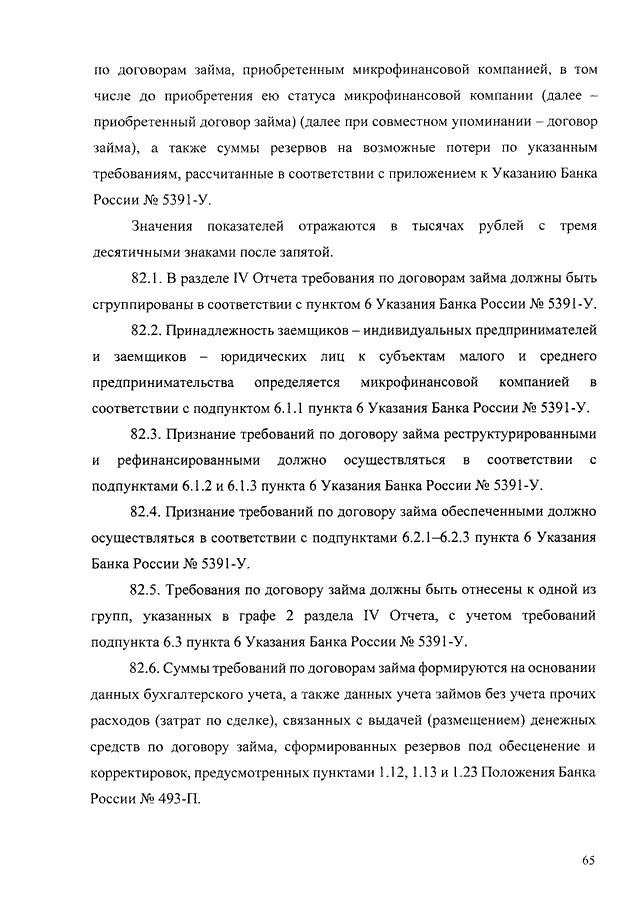 по договорам займа, приобретенным микрофинансовой компанией, в том числе до приобретения ею статуса микрофинансовой компании (далее – приобретенный договор займа) (далее при совместном упоминании – договор займа), а также суммы резервов на возможные потери по указанным требованиям, рассчитанные в соответствии с приложением к Указанию Банка России № 5391-У.

Значения показателей отражаются в тысячах рублей с тремя десятичными знаками после запятой.

82.1. В разделе IV Отчета требования по договорам займа должны быть сгруппированы в соответствии с пунктом 6 Указания Банка России № 5391-У.

82.2. Принадлежность заемщиков – индивидуальных предпринимателей и заемщиков – юридических лиц к субъектам малого и среднего предпринимательства определяется микрофинансовой компанией в соответствии с подпунктом 6.1.1 пункта 6 Указания Банка России № 5391-У.

82.3. Признание требований по договору займа реструктурированными и рефинансированными должно осуществляться в соответствии с подпунктами 6.1.2 и 6.1.3 пункта 6 Указания Банка России № 5391-У.

82.4. Признание требований по договору займа обеспеченными должно осуществляться в соответствии с подпунктами 6.2.1–6.2.3 пункта 6 Указания Банка России № 5391-У.

82.5. Требования по договору займа должны быть отнесены к одной из групп, указанных в графе 2 раздела IV Отчета, с учетом требований подпункта 6.3 пункта 6 Указания Банка России № 5391-У.

82.6. Суммы требований по договорам займа формируются на основании данных бухгалтерского учета, а также данных учета займов без учета прочих расходов (затрат по сделке), связанных с выдачей (размещением) денежных средств по договору займа, сформированных резервов под обесценение и корректировок, предусмотренных пунктами 1.12, 1.13 и 1.23 Положения Банка России № 493-П.

65